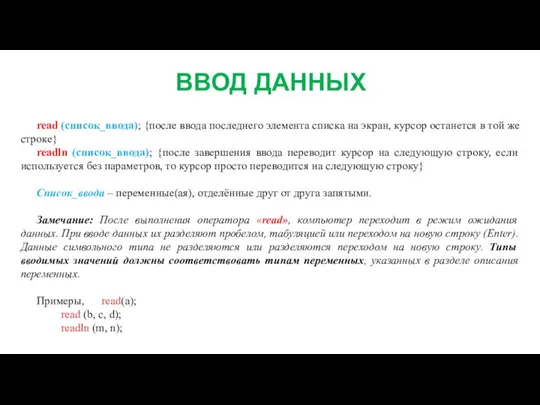 ВВОД ДАННЫХ

read (список_ввода); {после ввода последнего элемента списка на экран, курсор останется в той же строке}

readln (список_ввода); {после завершения ввода переводит курсор на следующую строку, если используется без параметров, то курсор просто переводится на следующую строку}

Список_ввода – переменные(ая), отделённые друг от друга запятыми.

Замечание: После выполнения оператора «read», компьютер переходит в режим ожидания данных. При вводе данных их разделяют пробелом, табуляцией или переходом на новую строку (Enter). Данные символьного типа не разделяются или разделяются переходом на новую строку. Типы вводимых значений должны соответствовать типам переменных, указанных в разделе описания переменных.

Примеры, read(a);
read (b, c, d);
readln (m, n);